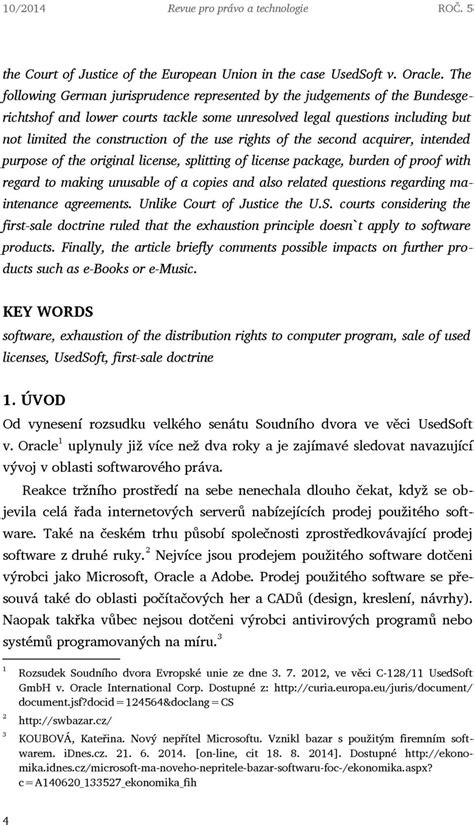 10/2014 Revue pro právo a technologie ROČ. 5

the Court of Justice of the European Union in the case UsedSoft v. Oracle. The following German jurisprudence represented by the judgements of the Bundesgerichtshof and lower courts tackle some unresolved legal questions including but not limited the construction of the use rights of the second acquirer, intended purpose of the original license, splitting of license package, burden of proof with regard to making unusable of a copies and also related questions regarding maintenance agreements. Unlike Court of Justice the U.S. courts considering the first-sale doctrine ruled that the exhaustion principle doesn`t apply to software products. Finally, the article briefly comments possible impacts on further products such as e-Books or e-Music.

KEY WORDS
software, exhaustion of the distribution rights to computer program, sale of used licenses, UsedSoft, first-sale doctrine

1. ÚVOD
Od vynesení rozsudku velkého senátu Soudního dvora ve věci UsedSoft v. Oracle$^1$ uplynuly již více než dva roky a je zajímavé sledovat navazující vývoj v oblasti softwarového práva.

Reakce tržního prostředí na sebe nenechala dlouho čekat, když se objevila celá řada internetových serverů nabízejících prodej použitého software. Také na českém trhu působí společnosti zprostředkovávající prodej software z druhé ruky.$^2$ Nejvíce jsou prodejem použitého software dotčeni výrobci jako Microsoft, Oracle a Adobe. Prodej použitého software se přesouvá také do oblasti počítačových her a CADů (design, kreslení, návrhy). Naopak takřka vůbec nejsou dotčeni výrobci antivirových programů nebo systémů programovaných na míru.$^3$

$^1$ Rozsudek Soudního dvora Evropské unie ze dne 3. 7. 2012, ve věci C-128/11 UsedSoft GmbH v. Oracle International Corp. Dostupné z: http://curia.europa.eu/juris/document/document.jsf?docid=124564&doclang=CS

$^2$ http://swbazar.cz/

$^3$ KOUBOVÁ, Kateřina. Nový nepřítel Microsoftu. Vznikl bazar s použitým firemním softwarem. iDnes.cz. 21. 6. 2014. [on-line, cit 18. 8. 2014]. Dostupné http://ekonomika.idnes.cz/microsoft-ma-noveho-nepritele-bazar-softwaru-foc-/ekonomika.aspx?c=A140620_133527_ekonomika_fih

4